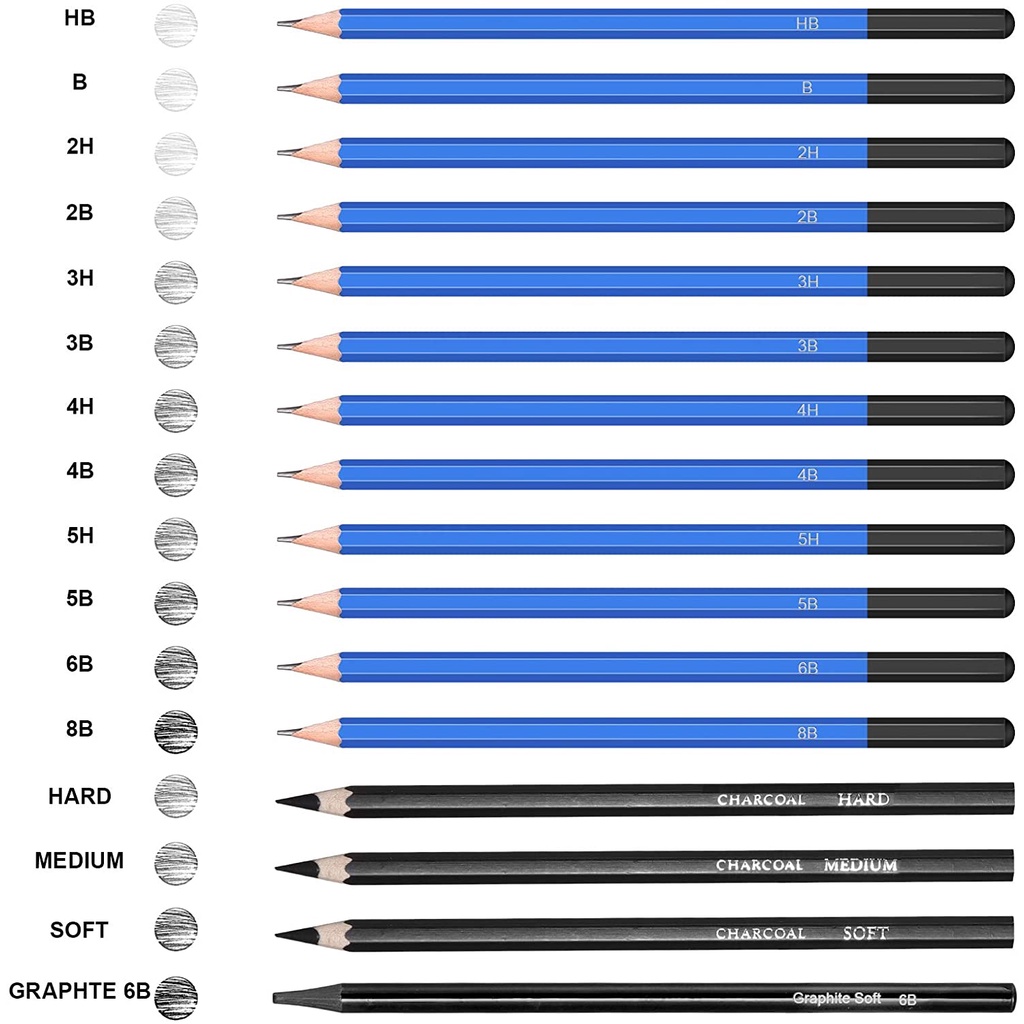 HB
HB

B
B

2H
2H

2B
2B

3H
3H

3B
3B

4H
4H

4B
4B

5H
5H

5B
5B

6B
6B

8B
8B

HARD
CHARCOAL HARD

MEDIUM
CHARCOAL MEDIUM

SOFT
CHARCOAL SOFT

GRAPHTE 6B
Graphite Soft 6B